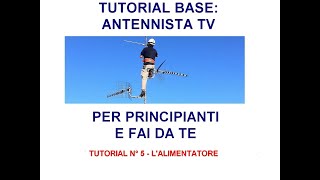 TUTORIAL BASE:
ANTENNISTA TV

PER PRINCIPIANTI
E FAI DA TE

TUTORIAL N° 5 - L'ALIMENTATORE